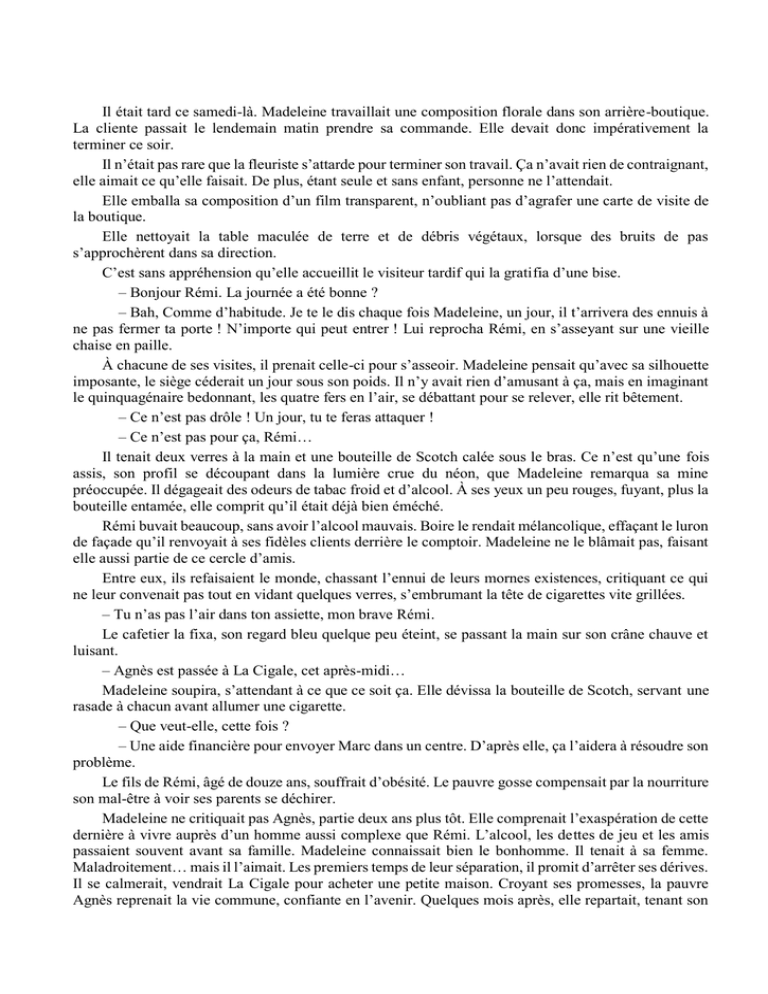 Il était tard ce samedi-là. Madeleine travaillait une composition florale dans son arrière-boutique. La cliente passait le lendemain matin prendre sa commande. Elle devait donc impérativement la terminer ce soir.

Il n'était pas rare que la fleuriste s'attarde pour terminer son travail. Ça n'avait rien de contraignant, elle aimait ce qu'elle faisait. De plus, étant seule et sans enfant, personne ne l'attendait.

Elle emballa sa composition d'un film transparent, n'oubliant pas d'agrafer une carte de visite de la boutique.

Elle nettoyait la table maculée de terre et de débris végétaux, lorsque des bruits de pas s'approchèrent dans sa direction.

C'est sans appréhension qu'elle accueillit le visiteur tardif qui la gratifia d'une bise.

– Bonjour Rémi. La journée a été bonne ?

– Bah, Comme d'habitude. Je te le dis chaque fois Madeleine, un jour, il t'arrivera des ennuis à ne pas fermer ta porte ! N'importe qui peut entrer ! Lui reprocha Rémi, en s'asseyant sur une vieille chaise en paille.

À chacune de ses visites, il prenait celle-ci pour s'asseoir. Madeleine pensait qu'avec sa silhouette imposante, le siège céderait un jour sous son poids. Il n'y avait rien d'amusant à ça, mais en imaginant le quinquagénaire bedonnant, les quatre fers en l'air, se débattant pour se relever, elle rit bêtement.

– Ce n'est pas drôle ! Un jour, tu te feras attaquer !

– Ce n'est pas pour ça, Rémi…

Il tenait deux verres à la main et une bouteille de Scotch calée sous le bras. Ce n'est qu'une fois assis, son profil se découpant dans la lumière crue du néon, que Madeleine remarqua sa mine préoccupée. Il dégageait des odeurs de tabac froid et d'alcool. À ses yeux un peu rouges, fuyant, plus la bouteille entamée, elle comprit qu'il était déjà bien éméché.

Rémi buvait beaucoup, sans avoir l'alcool mauvais. Boire le rendait mélancolique, effaçant le luron de façade qu'il renvoyait à ses fidèles clients derrière le comptoir. Madeleine ne le blâmait pas, faisant elle aussi partie de ce cercle d'amis.

Entre eux, ils refaisaient le monde, chassant l'ennui de leurs mornes existences, critiquant ce qui ne leur convenait pas tout en vidant quelques verres, s'embrumant la tête de cigarettes vite grillées.

– Tu n'as pas l'air dans ton assiette, mon brave Rémi.

Le cafetier la fixa, son regard bleu quelque peu éteint, se passant la main sur son crâne chauve et luisant.

– Agnès est passée à La Cigale, cet après-midi…

Madeleine soupira, s'attendant à ce que ce soit ça. Elle dévissa la bouteille de Scotch, servant une rasade à chacun avant allumer une cigarette.

– Que veut-elle, cette fois ?

– Une aide financière pour envoyer Marc dans un centre. D'après elle, ça l'aidera à résoudre son problème.

Le fils de Rémi, âgé de douze ans, souffrait d'obésité. Le pauvre gosse compensait par la nourriture son mal-être à voir ses parents se déchirer.

Madeleine ne critiquait pas Agnès, partie deux ans plus tôt. Elle comprenait l'exaspération de cette dernière à vivre auprès d'un homme aussi complexe que Rémi. L'alcool, les dettes de jeu et les amis passaient souvent avant sa famille. Madeleine connaissait bien le bonhomme. Il tenait à sa femme. Maladroitement… mais il l'aimait. Les premiers temps de leur séparation, il promit d'arrêter ses dérives. Il se calmerait, vendrait La Cigale pour acheter une petite maison. Croyant ses promesses, la pauvre Agnès reprenait la vie commune, confiante en l'avenir. Quelques mois après, elle repartait, tenant son